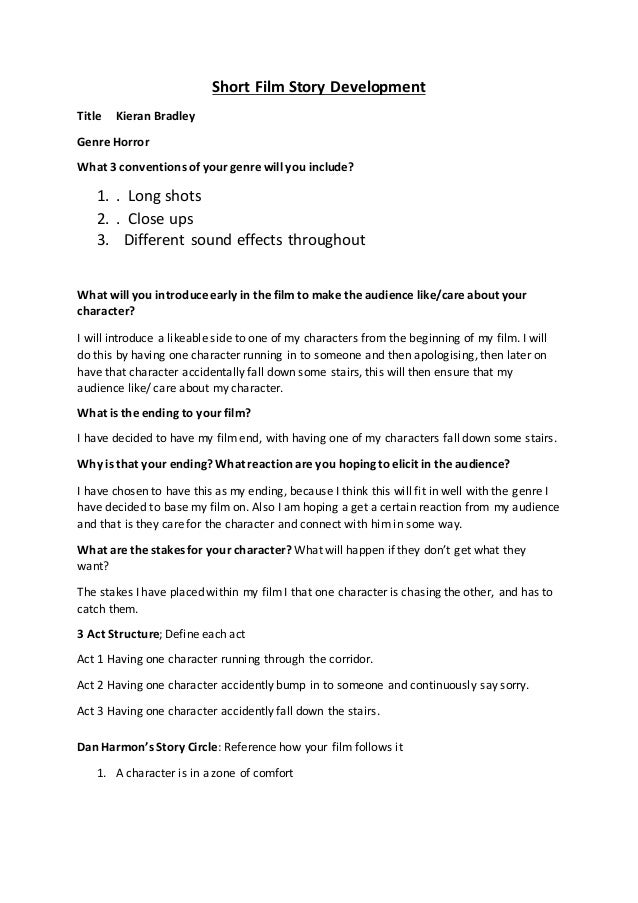 Short Film Story Development

Title Kieran Bradley

Genre Horror

What 3 conventions of your genre will you include?

1. . Long shots
2. . Close ups
3. Different sound effects throughout

What will you introduce early in the film to make the audience like/care about your character?

I will introduce a likeable side to one of my characters from the beginning of my film. I will do this by having one character running in to someone and then apologising, then later on have that character accidentally fall down some stairs, this will then ensure that my audience like/ care about my character.

What is the ending to your film?

I have decided to have my film end, with having one of my characters fall down some stairs.

Why is that your ending? What reaction are you hoping to elicit in the audience?

I have chosen to have this as my ending, because I think this will fit in well with the genre I have decided to base my film on. Also I am hoping a get a certain reaction from my audience and that is they care for the character and connect with him in some way.

What are the stakes for your character? What will happen if they don't get what they want?

The stakes I have placed within my film I that one character is chasing the other, and has to catch them.

3 Act Structure; Define each act

Act 1 Having one character running through the corridor.

Act 2 Having one character accidently bump in to someone and continuously say sorry.

Act 3 Having one character accidently fall down the stairs.

Dan Harmon's Story Circle: Reference how your film follows it

1. A character is in a zone of comfort